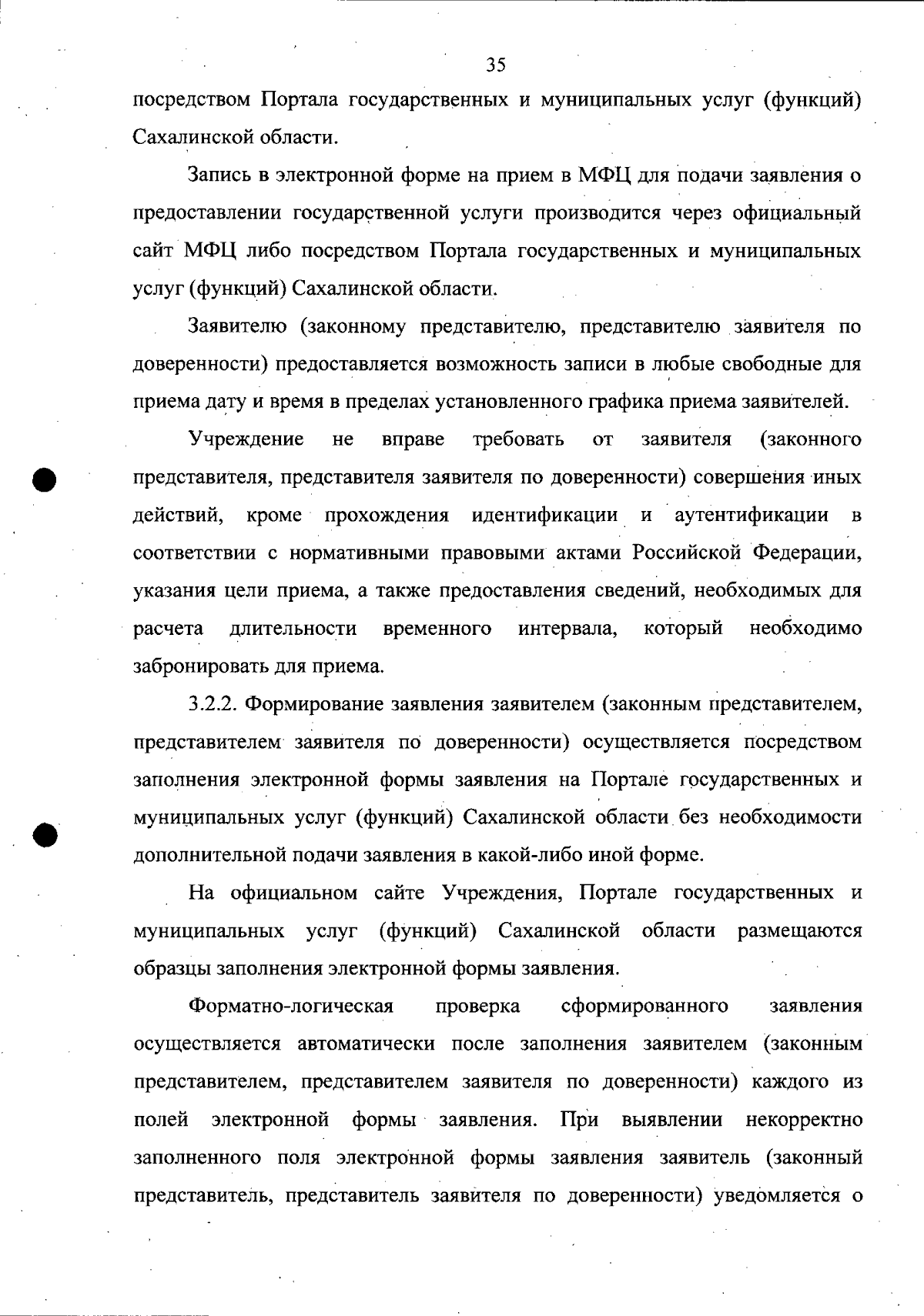 35

посредством Портала государственных и муниципальных услуг (функций) Сахалинской области.

Запись в электронной форме на прием в МФЦ для подачи заявления о предоставлении государственной услуги производится через официальный сайт МФЦ либо посредством Портала государственных и муниципальных услуг (функций) Сахалинской области.

Заявителю (законному представителю, представителю заявителя по доверенности) предоставляется возможность записи в любые свободные для приема дату и время в пределах установленного графика приема заявителей.

Учреждение не вправе требовать от заявителя (законного представителя, представителя заявителя по доверенности) совершения иных действий, кроме прохождения идентификации и аутентификации в соответствии с нормативными правовыми актами Российской Федерации, указания цели приема, а также предоставления сведений, необходимых для расчета длительности временного интервала, который необходимо забронировать для приема.

3.2.2. Формирование заявления заявителем (законным представителем, представителем заявителя по доверенности) осуществляется посредством заполнения электронной формы заявления на Портале государственных и муниципальных услуг (функций) Сахалинской области без необходимости дополнительной подачи заявления в какой-либо иной форме.

На официальном сайте Учреждения, Портале государственных и муниципальных услуг (функций) Сахалинской области размещаются образцы заполнения электронной формы заявления.

Форматно-логическая проверка сформированного заявления осуществляется автоматически после заполнения заявителем (законным представителем, представителем заявителя по доверенности) каждого из полей электронной формы заявления. При выявлении некорректно заполненного поля электронной формы заявления заявитель (законный представитель, представитель заявителя по доверенности) уведомляется о